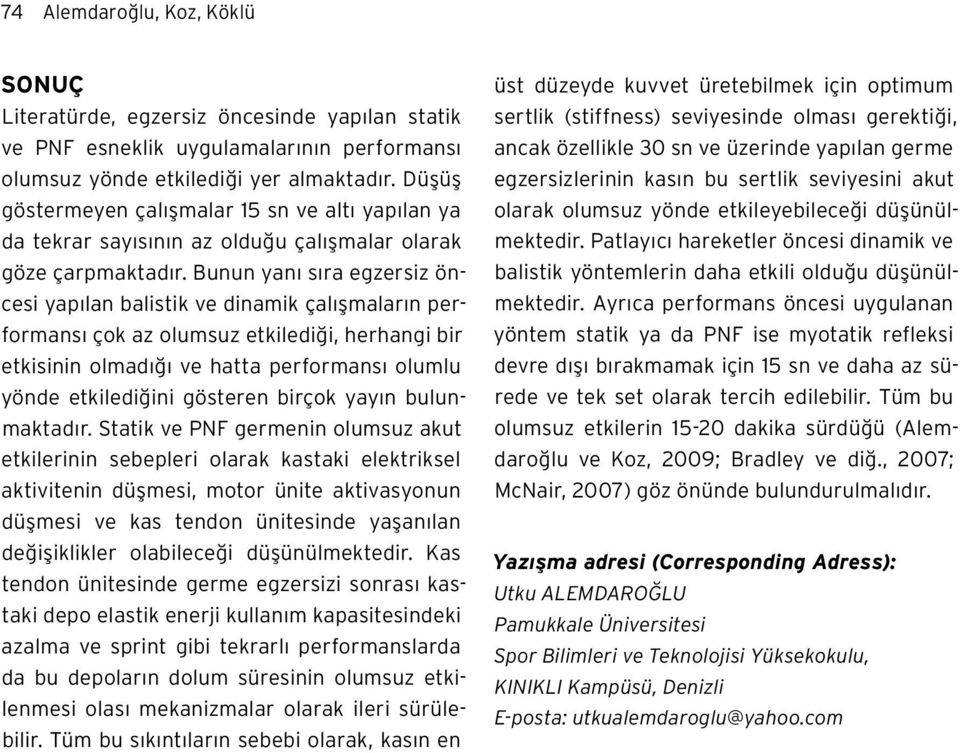 74 Alemdaroğlu, Koz, Köklü

SONUÇ
Literatürde, egzersiz öncesinde yapılan statik ve PNF esneklik uygulamalarının performansı olumsuz yönde etkilediği yer almaktadır. Düşüş göstermeyen çalışmalar 15 sn ve altı yapılan ya da tekrar sayısının az olduğu çalışmalar olarak göze çarpmaktadır. Bunun yanı sıra egzersiz öncesi yapılan balistik ve dinamik çalışmaların performansı çok az olumsuz etkilediği, herhangi bir etkisinin olmadığı ve hatta performansı olumlu yönde etkilediğini gösteren birçok yayın bulunmaktadır. Statik ve PNF germenin olumsuz akut etkilerinin sebepleri olarak kastaki elektriksel aktivitenin düşmesi, motor ünite aktivasyonun düşmesi ve kas tendon ünitesinde yaşanılan değişiklikler olabileceği düşünülmektedir. Kas tendon ünitesinde germe egzersizi sonrası kastaki depo elastik enerji kullanım kapasitesindeki azalma ve sprint gibi tekrarlı performanslarda da bu depoların dolum süresinin olumsuz etkilenmesi olası mekanizmalar olarak ileri sürülebilir. Tüm bu sıkıntıların sebebi olarak, kasın en üst düzeyde kuvvet üretebilmek için optimum sertlik (stiffness) seviyesinde olması gerektiği, ancak özellikle 30 sn ve üzerinde yapılan germe egzersizlerinin kasın bu sertlik seviyesini akut olarak olumsuz yönde etkileyebileceği düşünülmektedir. Patlayıcı hareketler öncesi dinamik ve balistik yöntemlerin daha etkili olduğu düşünülmektedir. Ayrıca performans öncesi uygulanan yöntem statik ya da PNF ise myotatik refleksi devre dışı bırakmamak için 15 sn ve daha az sürede ve tek set olarak tercih edilebilir. Tüm bu olumsuz etkilerin 15-20 dakika sürdüğü (Alemdaroğlu ve Koz, 2009; Bradley ve diğ., 2007; McNair, 2007) göz önünde bulundurulmalıdır.

Yazışma adresi (Corresponding Adress):
Utku ALEMDAROĞLU
Pamukkale Üniversitesi
Spor Bilimleri ve Teknolojisi Yüksekokulu,
KINIKLI Kampüsü, Denizli
E-posta: utkualemdaroglu@yahoo.com